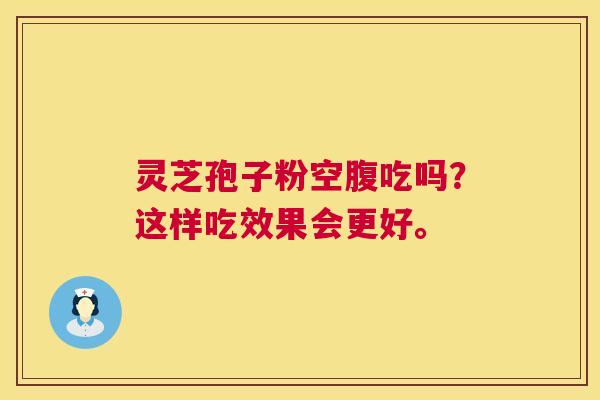 灵芝孢子粉空腹吃吗?
这样吃效果会更好。